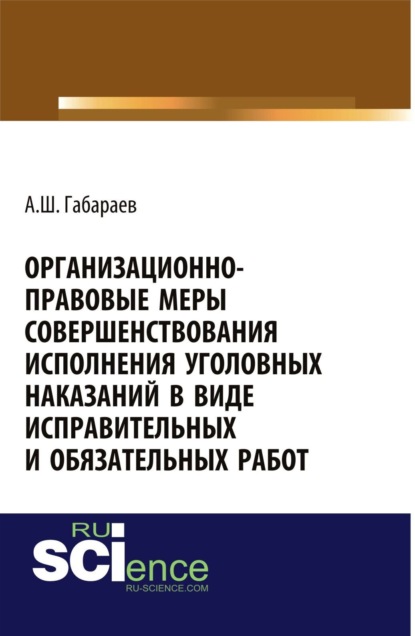 А.Ш. Габараев

ОРГАНИЗАЦИОННО-ПРАВОВЫЕ МЕРЫ СОВЕРШЕНСТВОВАНИЯ ИСПОЛНЕНИЯ УГОЛОВНЫХ НАКАЗАНИЙ В ВИДЕ ИСПРАВИТЕЛЬНЫХ И ОБЯЗАТЕЛЬНЫХ РАБОТ

RU
SCIence
RU-SCIENCE.COM